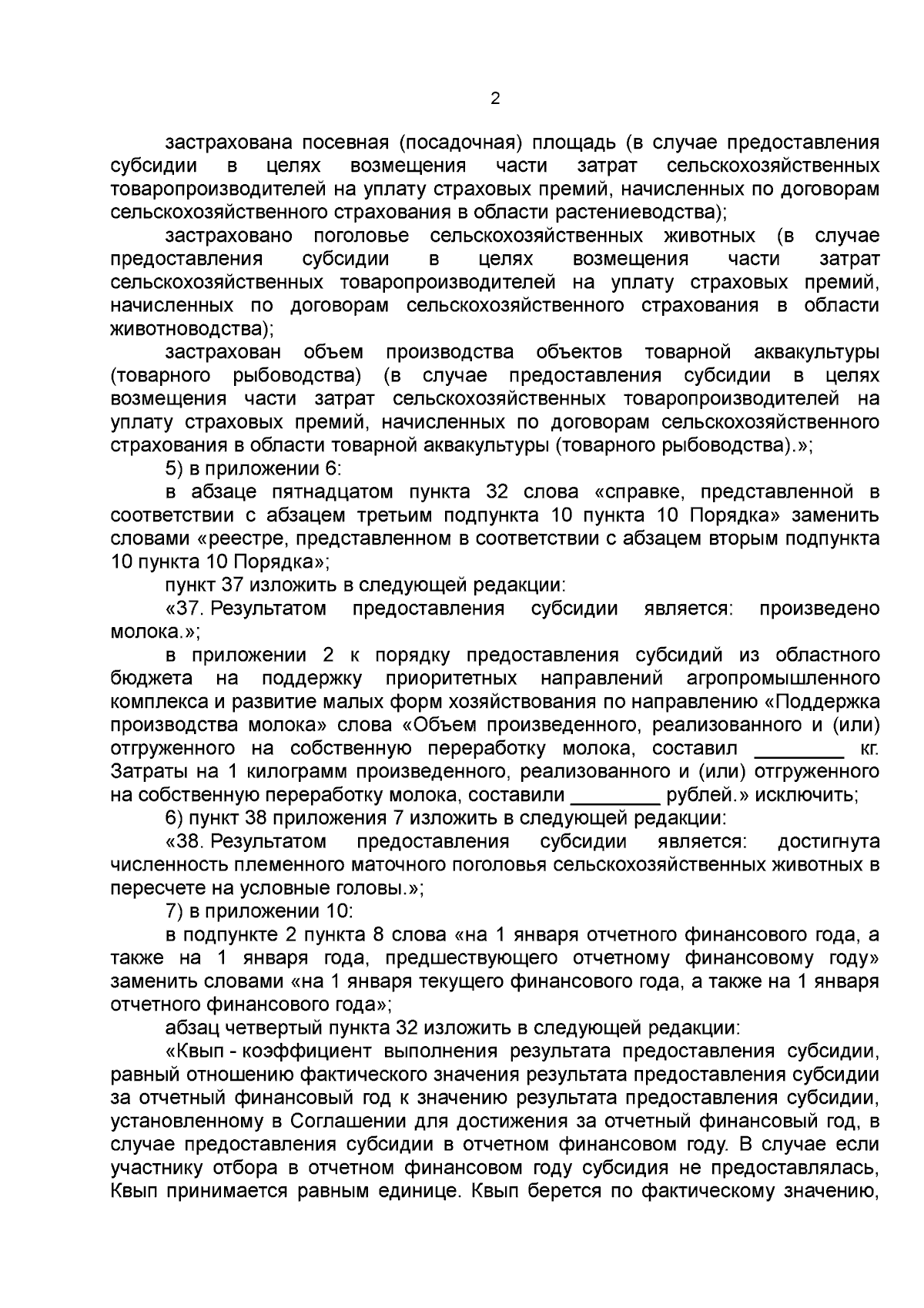 2

застрахована посевная (посадочная) площадь (в случае предоставления субсидии в целях возмещения части затрат сельскохозяйственных товаропроизводителей на уплату страховых премий, начисленных по договорам сельскохозяйственного страхования в области растениеводства);

застраховано поголовье сельскохозяйственных животных (в случае предоставления субсидии в целях возмещения части затрат сельскохозяйственных товаропроизводителей на уплату страховых премий, начисленных по договорам сельскохозяйственного страхования в области животноводства);

застрахован объем производства объектов товарной аквакультуры (товарного рыбоводства) (в случае предоставления субсидии в целях возмещения части затрат сельскохозяйственных товаропроизводителей на уплату страховых премий, начисленных по договорам сельскохозяйственного страхования в области товарной аквакультуры (товарного рыбоводства).»;

5) в приложении 6:

в абзаце пятнадцатом пункта 32 слова «справке, представленной в соответствии с абзацем третьим подпункта 10 пункта 10 Порядка» заменить словами «реестре, представленном в соответствии с абзацем вторым подпункта 10 пункта 10 Порядка»;

пункт 37 изложить в следующей редакции:

«37. Результатом предоставления субсидии является: произведено молока.»;

в приложении 2 к порядку предоставления субсидий из областного бюджета на поддержку приоритетных направлений агропромышленного комплекса и развитие малых форм хозяйствования по направлению «Поддержка производства молока» слова «Объем произведенного, реализованного и (или) отгруженного на собственную переработку молока, составил ________ кг. Затраты на 1 килограмм произведенного, реализованного и (или) отгруженного на собственную переработку молока, составили ________ рублей.» исключить;

6) пункт 38 приложения 7 изложить в следующей редакции:

«38. Результатом предоставления субсидии является: достигнута численность племенного маточного поголовья сельскохозяйственных животных в пересчете на условные головы.»;

7) в приложении 10:

в подпункте 2 пункта 8 слова «на 1 января отчетного финансового года, а также на 1 января года, предшествующего отчетному финансовому году» заменить словами «на 1 января текущего финансового года, а также на 1 января отчетного финансового года»;

абзац четвертый пункта 32 изложить в следующей редакции:

«Квып - коэффициент выполнения результата предоставления субсидии, равный отношению фактического значения результата предоставления субсидии за отчетный финансовый год к значению результата предоставления субсидии, установленному в Соглашении для достижения за отчетный финансовый год, в случае предоставления субсидии в отчетном финансовом году. В случае если участнику отбора в отчетном финансовом году субсидия не предоставлялась, Квып принимается равным единице. Квып берется по фактическому значению,